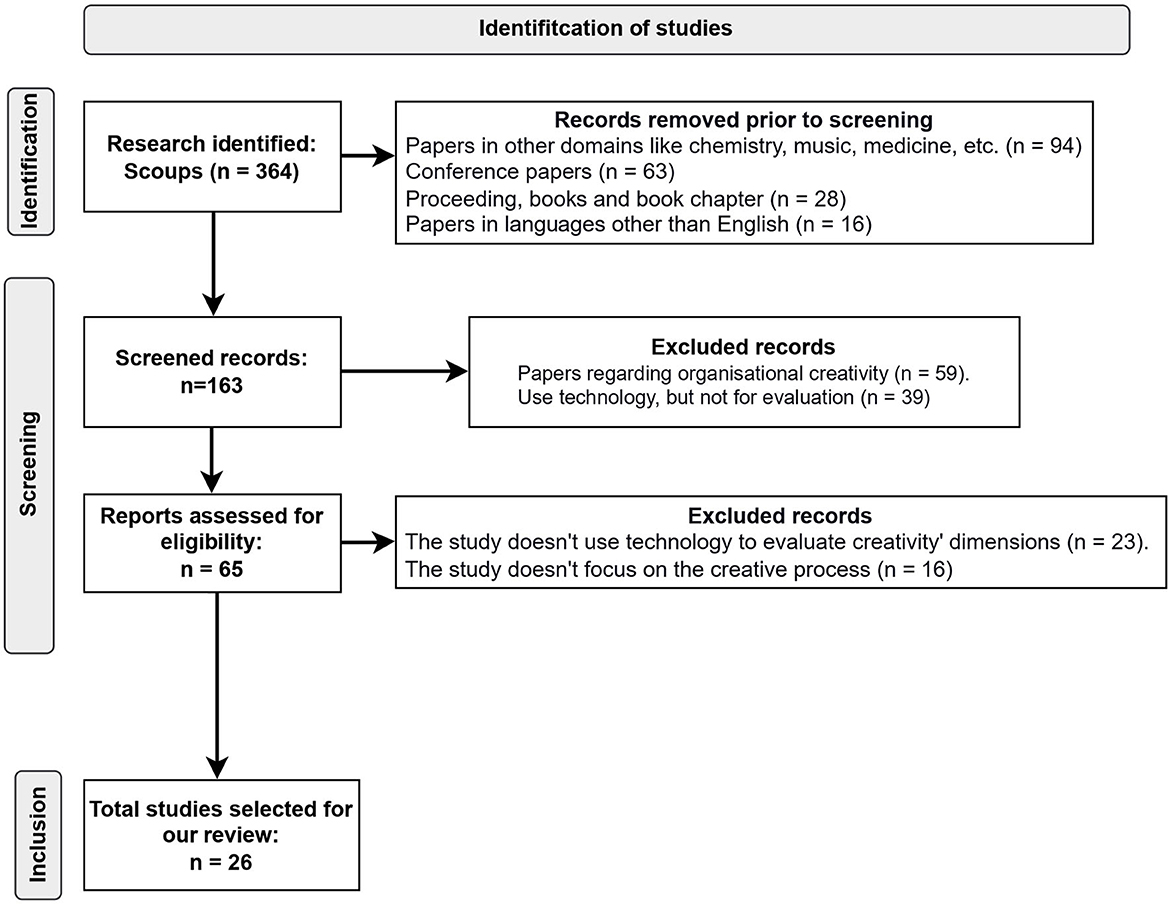 Identifitcation of studies

Identification

Research identified: Scoups (n = 364)

Records removed prior to screening
Papers in other domains like chemistry, music, medicine, etc. (n = 94)
Conference papers (n = 63)
Proceeding, books and book chapter (n = 28)
Papers in languages other than English (n = 16)

Screening

Screened records: n=163

Excluded records
Papers regarding organisational creativity (n = 59).
Use technology, but not for evaluation (n = 39)

Reports assessed for eligibility: n = 65

Excluded records
The study doesn't use technology to evaluate creativity' dimensions (n = 23).
The study doesn't focus on the creative process (n = 16)

Inclusion

Total studies selected for our review: n = 26